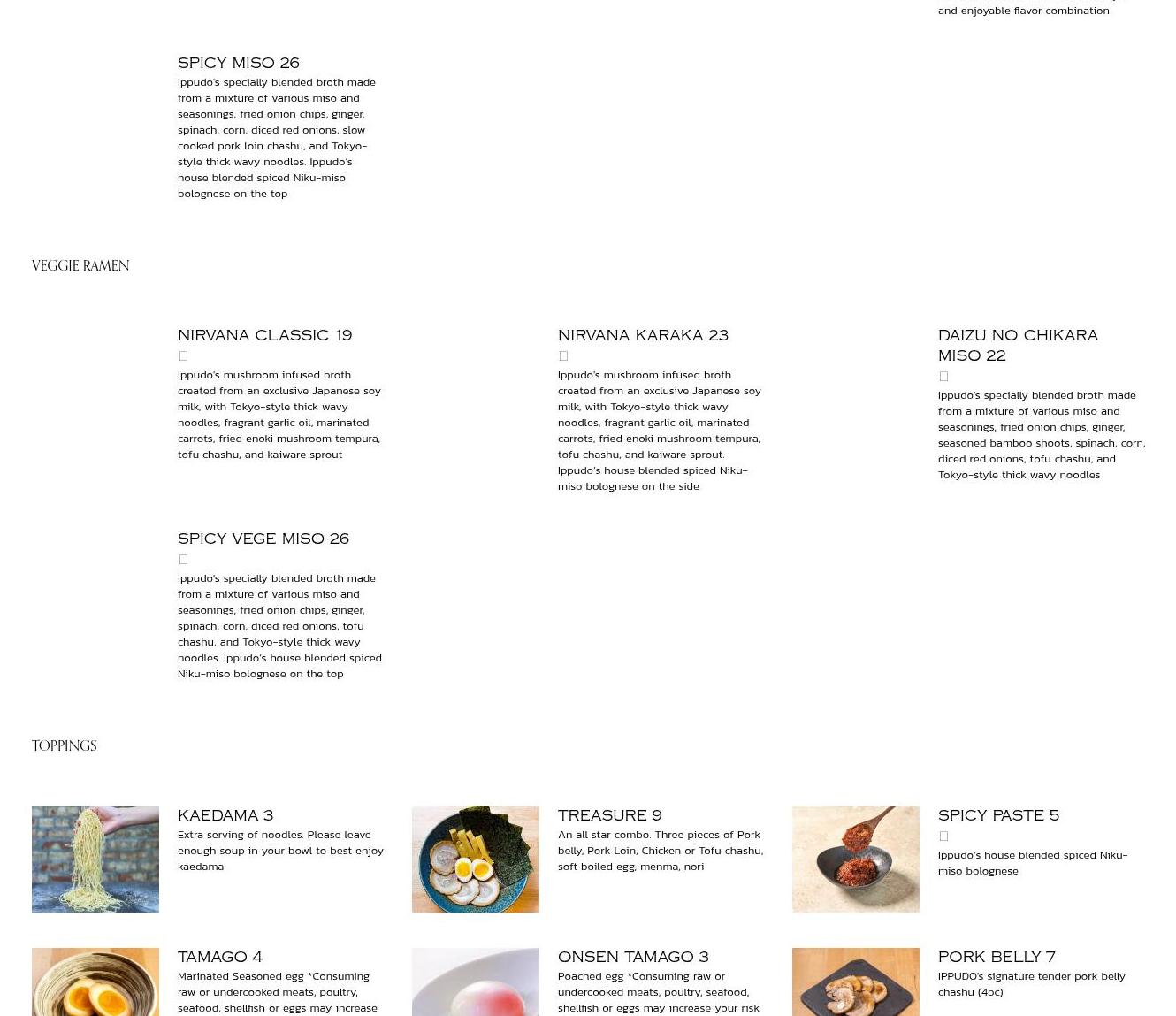 and enjoyable flavor combination

SPICY MISO 26
Ippudo's specially blended broth made from a mixture of various miso and seasonings, fried onion chips, ginger, spinach, corn, diced red onions, slow cooked pork loin chashu, and Tokyo-style thick wavy noodles. Ippudo's house blended spiced Niku-miso bolognese on the top

VEGGIE RAMEN

NIRVANA CLASSIC 19
Ippudo's mushroom infused broth created from an exclusive Japanese soy milk, with Tokyo-style thick wavy noodles, fragrant garlic oil, marinated carrots, fried enoki mushroom tempura, tofu chashu, and kaiware sprout

NIRVANA KARAKA 23
Ippudo's mushroom infused broth created from an exclusive Japanese soy milk, with Tokyo-style thick wavy noodles, fragrant garlic oil, marinated carrots, fried enoki mushroom tempura, tofu chashu, and kaiware sprout. Ippudo's house blended spiced Niku-miso bolognese on the side

DAIZU NO CHIKARA MISO 22
Ippudo's specially blended broth made from a mixture of various miso and seasonings, fried onion chips, ginger, seasoned bamboo shoots, spinach, corn, diced red onions, tofu chashu, and Tokyo-style thick wavy noodles

SPICY VEGE MISO 26
Ippudo's specially blended broth made from a mixture of various miso and seasonings, fried onion chips, ginger, spinach, corn, diced red onions, tofu chashu, and Tokyo-style thick wavy noodles. Ippudo's house blended spiced Niku-miso bolognese on the top

TOPPINGS

KAEDAMA 3
Extra serving of noodles. Please leave enough soup in your bowl to best enjoy kaedama

TREASURE 9
An all star combo. Three pieces of Pork belly, Pork Loin, Chicken or Tofu chashu, soft boiled egg, menma, nori

SPICY PASTE 5
Ippudo's house blended spiced Niku-miso bolognese

TAMAGO 4
Marinated Seasoned egg *Consuming raw or undercooked meats, poultry, seafood, shellfish or eggs may increase

ONSEN TAMAGO 3
Poached egg *Consuming raw or undercooked meats, poultry, seafood, shellfish or eggs may increase your risk

PORK BELLY 7
IPPUDO's signature tender pork belly chashu (4pc)